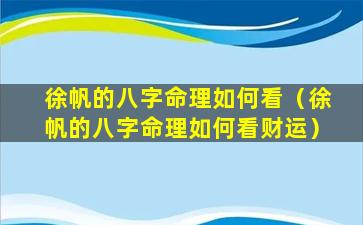 徐帆的八字命理如何看（徐帆的八字命理如何看财运）